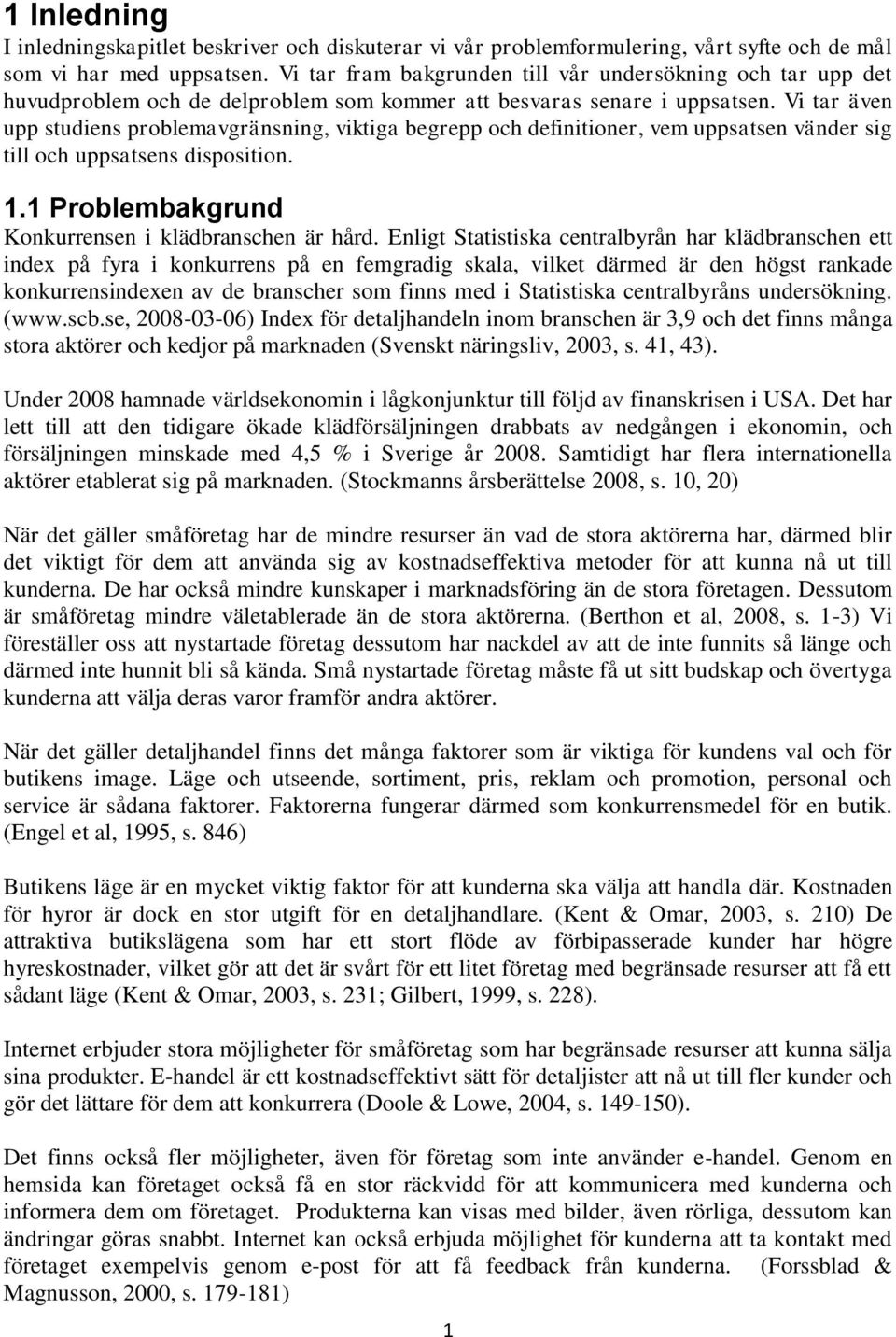 1 Inledning
I inledningskapitlet beskriver och diskuterar vi vår problemformulering, vårt syfte och de mål som vi har med uppsatsen. Vi tar fram bakgrunden till vår undersökning och tar upp det huvudproblem och de delproblem som kommer att besvaras senare i uppsatsen. Vi tar även upp studiens problemavgränsning, viktiga begrepp och definitioner, vem uppsatsen vänder sig till och uppsatsens disposition.

1.1 Problembakgrund
Konkurrensen i klädbranschen är hård. Enligt Statistiska centralbyrån har klädbranschen ett index på fyra i konkurrens på en femgradig skala, vilket därmed är den högst rankade konkurrensindexen av de branscher som finns med i Statistiska centralbyråns undersökning. (www.scb.se, 2008-03-06) Index för detaljhandeln inom branschen är 3,9 och det finns många stora aktörer och kedjor på marknaden (Svenskt näringsliv, 2003, s. 41, 43).

Under 2008 hamnade världsekonomin i lågkonjunktur till följd av finanskrisen i USA. Det har lett till att den tidigare ökade klädförsäljningen drabbats av nedgången i ekonomin, och försäljningen minskade med 4,5 % i Sverige år 2008. Samtidigt har flera internationella aktörer etablerat sig på marknaden. (Stockmanns årsberättelse 2008, s. 10, 20)

När det gäller småföretag har de mindre resurser än vad de stora aktörerna har, därmed blir det viktigt för dem att använda sig av kostnadseffektiva metoder för att kunna nå ut till kunderna. De har också mindre kunskaper i marknadsföring än de stora företagen. Dessutom är småföretag mindre väletablerade än de stora aktörerna. (Berthon et al, 2008, s. 1-3) Vi föreställer oss att nystartade företag dessutom har nackdel av att de inte funnits så länge och därmed inte hunnit bli så kända. Små nystartade företag måste få ut sitt budskap och övertyga kunderna att välja deras varor framför andra aktörer.

När det gäller detaljhandel finns det många faktorer som är viktiga för kundens val och för butikens image. Läge och utseende, sortiment, pris, reklam och promotion, personal och service är sådana faktorer. Faktorerna fungerar därmed som konkurrensmedel för en butik. (Engel et al, 1995, s. 846)

Butikens läge är en mycket viktig faktor för att kunderna ska välja att handla där. Kostnaden för hyror är dock en stor utgift för en detaljhandlare. (Kent & Omar, 2003, s. 210) De attraktiva butikslägena som har ett stort flöde av förbipasserade kunder har högre hyreskostnader, vilket gör att det är svårt för ett litet företag med begränsade resurser att få ett sådant läge (Kent & Omar, 2003, s. 231; Gilbert, 1999, s. 228).

Internet erbjuder stora möjligheter för småföretag som har begränsade resurser att kunna sälja sina produkter. E-handel är ett kostnadseffektivt sätt för detaljister att nå ut till fler kunder och gör det lättare för dem att konkurrera (Doole & Lowe, 2004, s. 149-150).

Det finns också fler möjligheter, även för företag som inte använder e-handel. Genom en hemsida kan företaget också få en stor räckvidd för att kommunicera med kunderna och informera dem om företaget. Produkterna kan visas med bilder, även rörliga, dessutom kan ändringar göras snabbt. Internet kan också erbjuda möjlighet för kunderna att ta kontakt med företaget exempelvis genom e-post för att få feedback från kunderna. (Forssblad & Magnusson, 2000, s. 179-181)

1